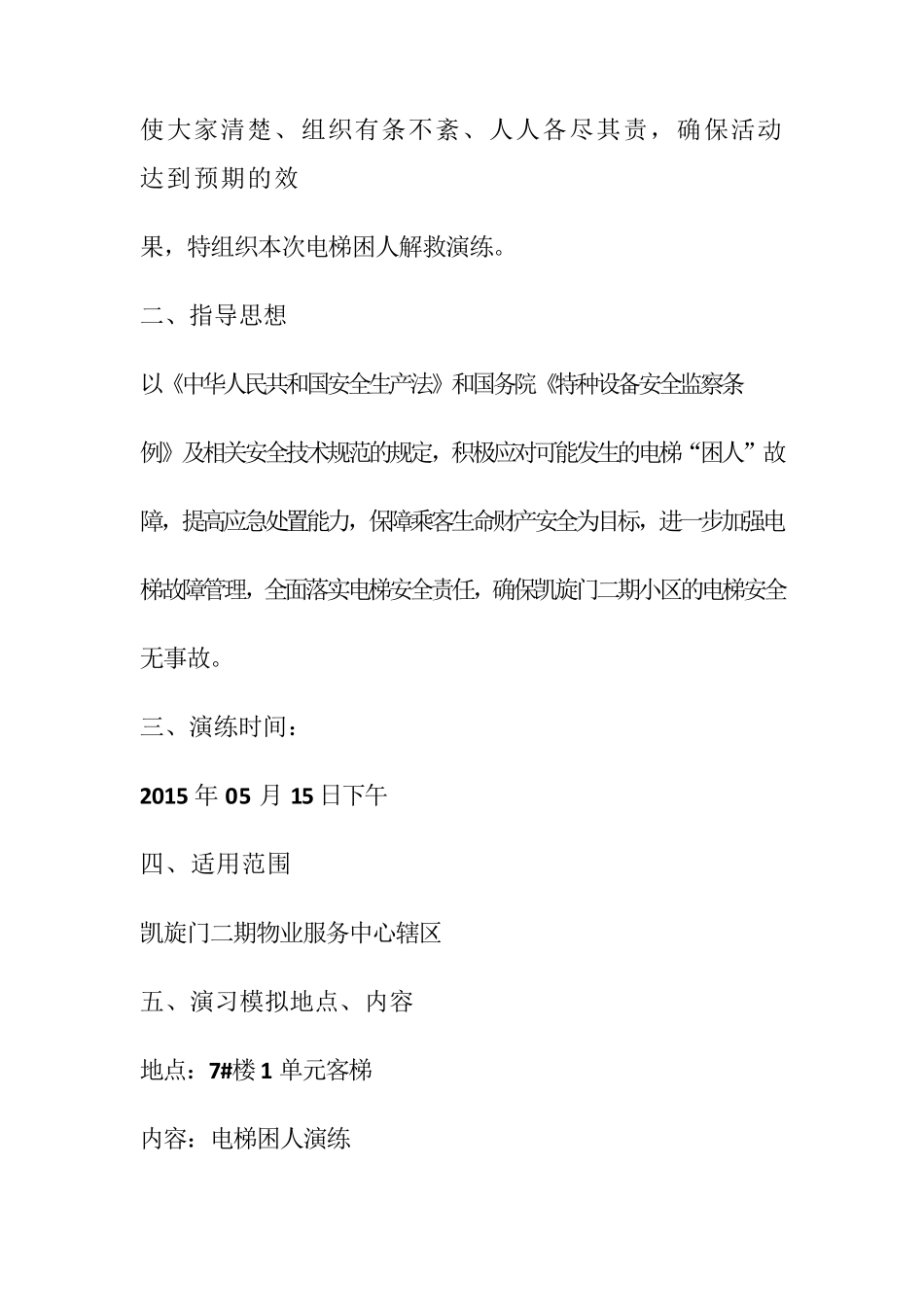 使大家清楚、组织有条不紊、人人各尽其责，确保活动达到预期的效

果，特组织本次电梯困人解救演练。

二、指导思想

以《中华人民共和国安全生产法》和国务院《特种设备安全监察条例》及相关安全技术规范的规定，积极应对可能发生的电梯“困人”故障，提高应急处置能力，保障乘客生命财产安全为目标，进一步加强电梯故障管理，全面落实电梯安全责任，确保凯旋门二期小区的电梯安全无事故。

三、演练时间：

2015 年 05 月 15 日下午

四、适用范围

凯旋门二期物业服务中心辖区

五、演习模拟地点、内容

地点：7#楼 1 单元客梯

内容：电梯困人演练